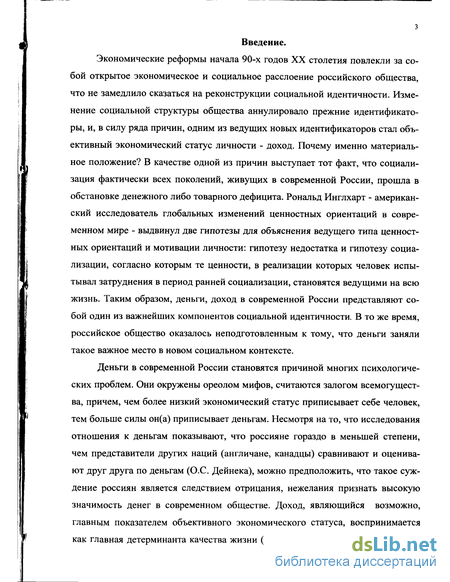 3

Введение.

Экономические реформы начала 90-х годов XX столетия повлекли за собой открытое экономическое и социальное расслоение российского общества, что не замедлило сказаться на реконструкции социальной идентичности. Изменение социальной структуры общества аннулировало прежние идентификаторы, и, в силу ряда причин, одним из ведущих новых идентификаторов стал объективный экономический статус личности - доход. Почему именно материальное положение? В качестве одной из причин выступает тот факт, что социализация фактически всех поколений, живущих в современной России, прошла в обстановке денежного либо товарного дефицита. Рональд Инглхарт - американский исследователь глобальных изменений ценностных ориентаций в современном мире - выдвинул две гипотезы для объяснения ведущего типа ценностных ориентаций и мотивации личности: гипотезу недостатка и гипотезу социализации, согласно которым те ценности, в реализации которых человек испытывал затруднения в период ранней социализации, становятся ведущими на всю жизнь. Таким образом, деньги, доход в современной России представляют собой один из важнейших компонентов социальной идентичности. В то же время, российское общество оказалось неподготовленным к тому, что деньги заняли такое важное место в новом социальном контексте.

Деньги в современной России становятся причиной многих психологических проблем. Они окружены ореолом мифов, считаются залогом всемогущества, причем, чем более низкий экономический статус приписывает себе человек, тем больше силы он(а) приписывает деньгам. Несмотря на то, что исследования отношения к деньгам показывают, что россияне гораздо в меньшей степени, чем представители других наций (англичане, канадцы) сравнивают и оценивают друг друга по деньгам (О.С. Дейнека), можно предположить, что такое суждение россиян является следствием отрицания, нежелания признать высокую значимость денег в современном обществе. Доход, являющийся возможно, главным показателем объективного экономического статуса, воспринимается как главная детерминанта качества жизни (

dsLib.net
библиотека диссертаций